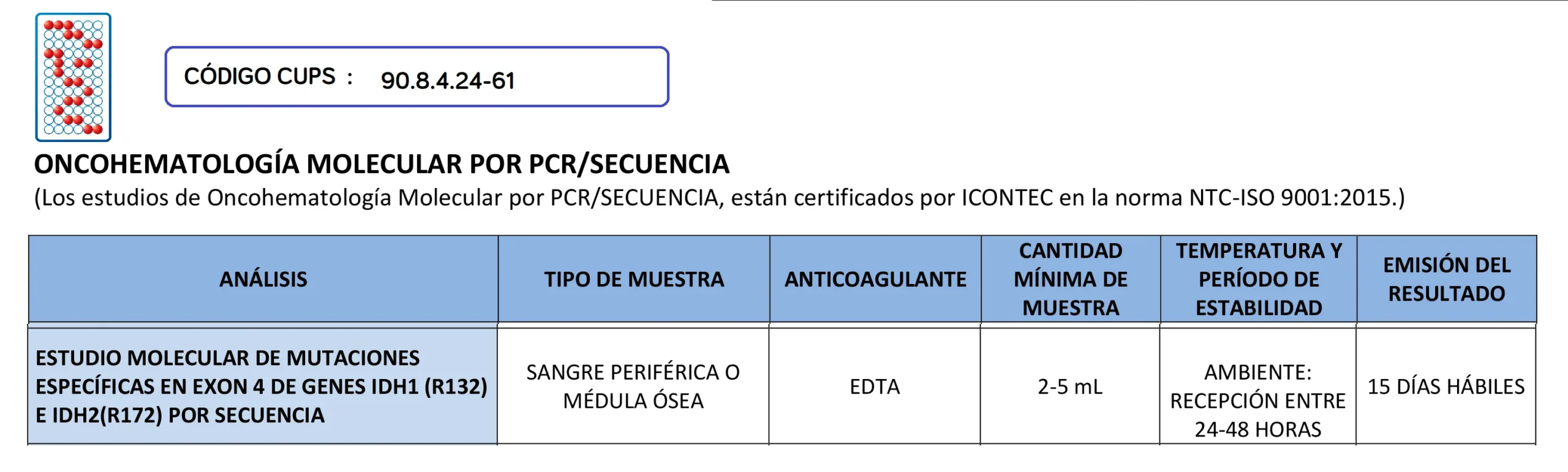 CÓDIGO CUPS : 90.8.4.24-61

ONCOHEMATOLOGÍA MOLECULAR POR PCR/SECUENCIA
(Los estudios de Oncohematología Molecular por PCR/SECUENCIA, están certificados por ICONTEC en la norma NTC-ISO 9001:2015.)

| ANÁLISIS | TIPO DE MUESTRA | ANTICOAGULANTE | CANTIDAD MÍNIMA DE MUESTRA | TEMPERATURA Y PERÍODO DE ESTABILIDAD | EMISIÓN DEL RESULTADO |
|---|---|---|---|---|---|
| ESTUDIO MOLECULAR DE MUTACIONES ESPECÍFICAS EN EXON 4 DE GENES IDH1 (R132) E IDH2(R172) POR SECUENCIA | SANGRE PERIFÉRICA O MÉDULA ÓSEA | EDTA | 2-5 mL | AMBIENTE: RECEPCIÓN ENTRE 24-48 HORAS | 15 DÍAS HÁBILES |